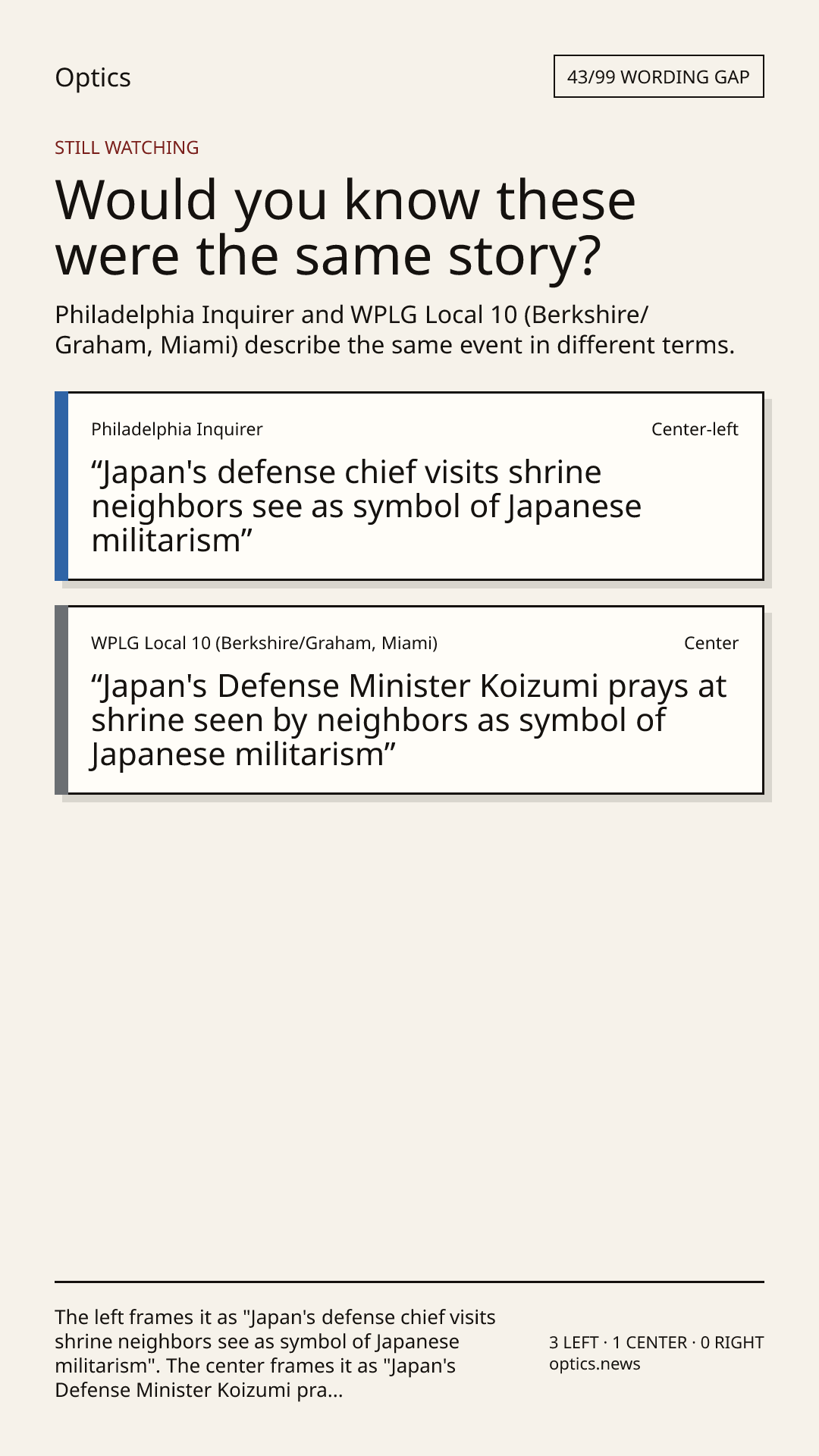 Optics

43/99 WORDING GAP

STILL WATCHING

Would you know these were the same story?

Philadelphia Inquirer and WPLG Local 10 (Berkshire/Graham, Miami) describe the same event in different terms.

Philadelphia Inquirer

Center-left

"Japan's defense chief visits shrine neighbors see as symbol of Japanese militarism"

WPLG Local 10 (Berkshire/Graham, Miami)

Center

"Japan's Defense Minister Koizumi prays at shrine seen by neighbors as symbol of Japanese militarism"

The left frames it as "Japan's defense chief visits shrine neighbors see as symbol of Japanese militarism". The center frames it as "Japan's Defense Minister Koizumi pra...

3 LEFT · 1 CENTER · 0 RIGHT
optics.news